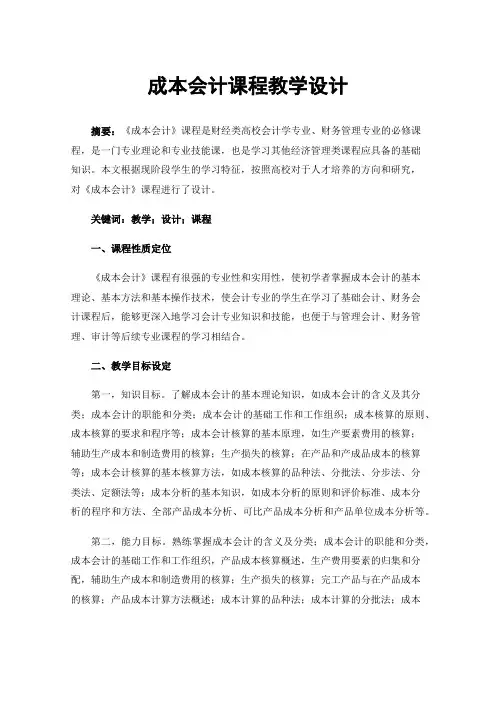 成本会计课程教学设计

摘要：《成本会计》课程是财经类高校会计学专业、财务管理专业的必修课程，是一门专业理论和专业技能课，也是学习其他经济管理类课程应具备的基础知识。本文根据现阶段学生的学习特征，按照高校对于人才培养的方向和研究，对《成本会计》课程进行了设计。

关键词：教学；设计；课程

一、课程性质定位

《成本会计》课程有很强的专业性和实用性，使初学者掌握成本会计的基本理论、基本方法和基本操作技术，使会计专业的学生在学习了基础会计、财务会计课程后，能够更深入地学习会计专业知识和技能，也便于与管理会计、财务管理、审计等后续专业课程的学习相结合。

二、教学目标设定

第一，知识目标。了解成本会计的基本理论知识，如成本会计的含义及其分类；成本会计的职能和分类；成本会计的基础工作和工作组织；成本核算的原则、成本核算的要求和程序等；成本会计核算的基本原理，如生产要素费用的核算；辅助生产成本和制造费用的核算；生产损失的核算；在产品和产成品成本的核算等；成本会计核算的基本核算方法，如成本核算的品种法、分批法、分步法、分类法、定额法等；成本分析的基本知识，如成本分析的原则和评价标准、成本分析的程序和方法、全部产品成本分析、可比产品成本分析和产品单位成本分析等。

第二，能力目标。熟练掌握成本会计的含义及分类；成本会计的职能和分类，成本会计的基础工作和工作组织，产品成本核算概述，生产费用要素的归集和分配，辅助生产成本和制造费用的核算；生产损失的核算；完工产品与在产品成本的核算；产品成本计算方法概述；成本计算的品种法；成本计算的分批法；成本